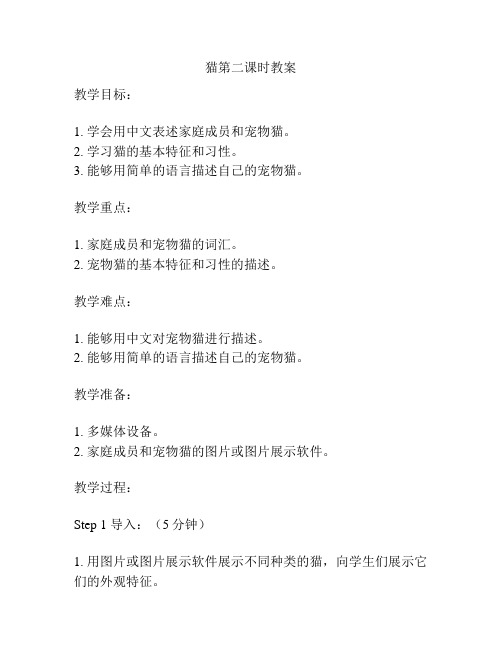 猫第二课时教案

教学目标：

1. 学会用中文表述家庭成员和宠物猫。
2. 学习猫的基本特征和习性。
3. 能够用简单的语言描述自己的宠物猫。

教学重点：

1. 家庭成员和宠物猫的词汇。
2. 宠物猫的基本特征和习性的描述。

教学难点：

1. 能够用中文对宠物猫进行描述。
2. 能够用简单的语言描述自己的宠物猫。

教学准备：

1. 多媒体设备。
2. 家庭成员和宠物猫的图片或图片展示软件。

教学过程：

Step 1 导入：（5 分钟）

1. 用图片或图片展示软件展示不同种类的猫，向学生们展示它们的外观特征。